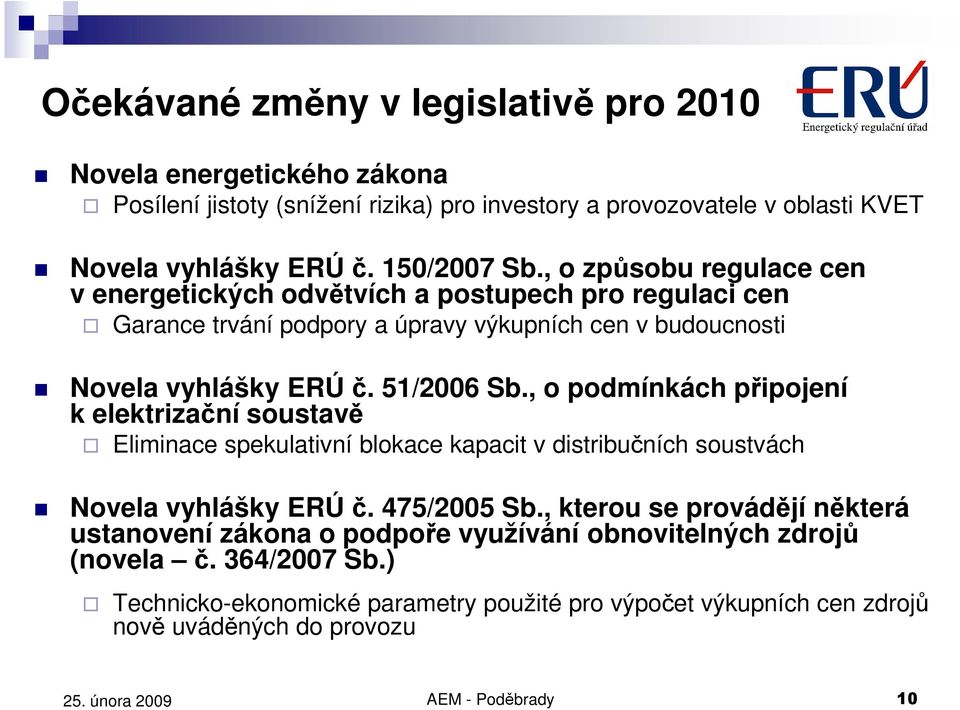 Očekávané změny v legislativě pro 2010

ERÚ
Energetický regulační úřad

Novela energetického zákona
Posílení jistoty (snížení rizika) pro investory a provozovatele v oblasti KVET

Novela vyhlášky ERÚ č. 150/2007 Sb., o způsobu regulace cen v energetických odvětvích a postupech pro regulaci cen
Garance trvání podpory a úpravy výkupních cen v budoucnosti

Novela vyhlášky ERÚ č. 51/2006 Sb., o podmínkách připojení k elektrizační soustavě
Eliminace spekulativní blokace kapacit v distribučních soustvách

Novela vyhlášky ERÚ č. 475/2005 Sb., kterou se provádějí některá ustanovení zákona o podpoře využívání obnovitelných zdrojů (novela – č. 364/2007 Sb.)
Technicko-ekonomické parametry použité pro výpočet výkupních cen zdrojů nově uváděných do provozu

25. února 2009
AEM - Poděbrady
10